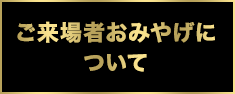 ご来場者おみやげについて